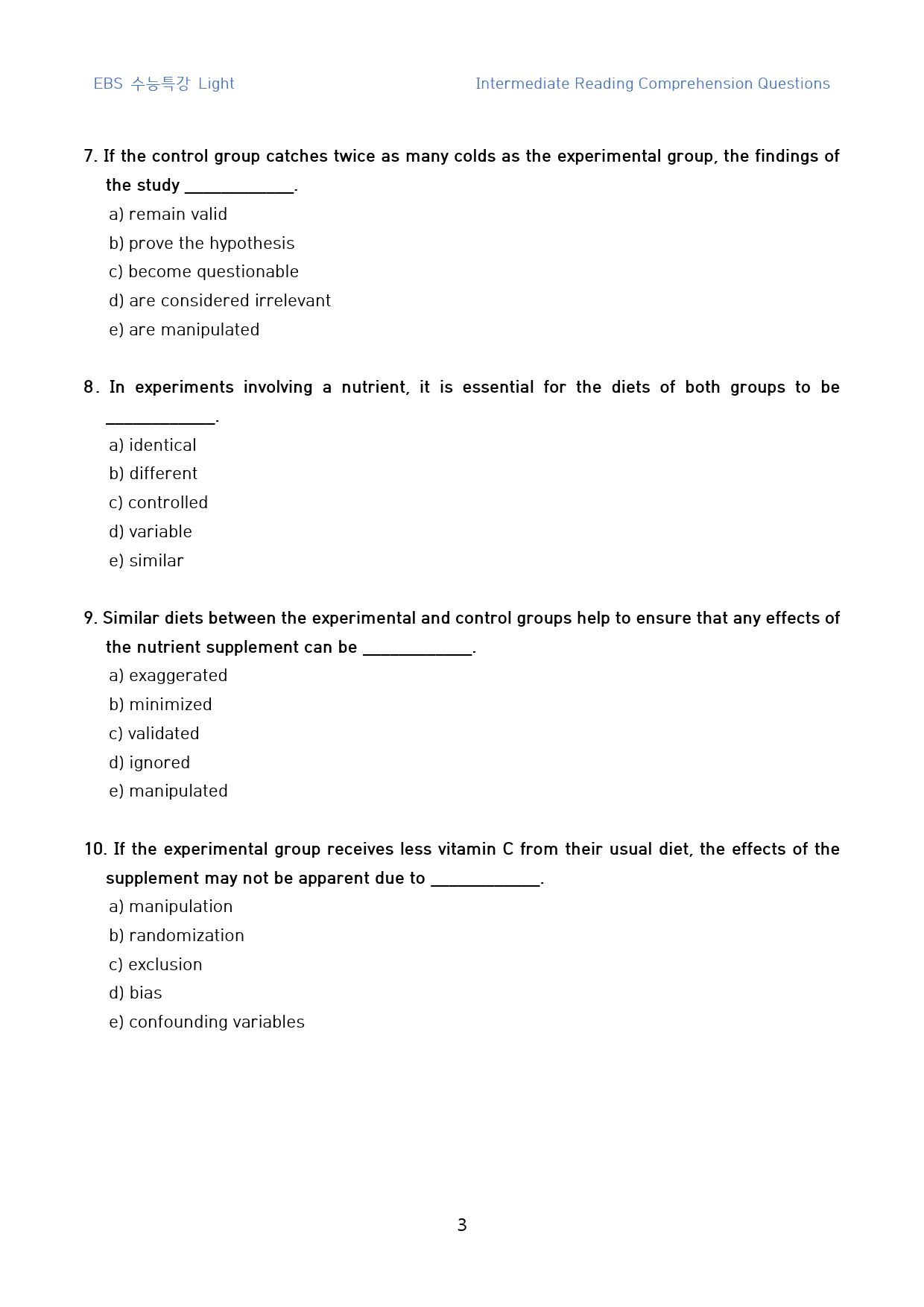 EBS 수능특강 Light

Intermediate Reading Comprehension Questions

7. If the control group catches twice as many colds as the experimental group, the findings of the study ____.

a) remain valid

b) prove the hypothesis

c) become questionable

d) are considered irrelevant

e) are manipulated

8. In experiments involving a nutrient, it is essential for the diets of both groups to be ____.

a) identical

b) different

c) controlled

d) variable

e) similar

9. Similar diets between the experimental and control groups help to ensure that any effects of the nutrient supplement can be ____.

a) exaggerated

b) minimized

c) validated

d) ignored

e) manipulated

10. If the experimental group receives less vitamin C from their usual diet, the effects of the supplement may not be apparent due to ____.

a) manipulation

b) randomization

c) exclusion

d) bias

e) confounding variables

3